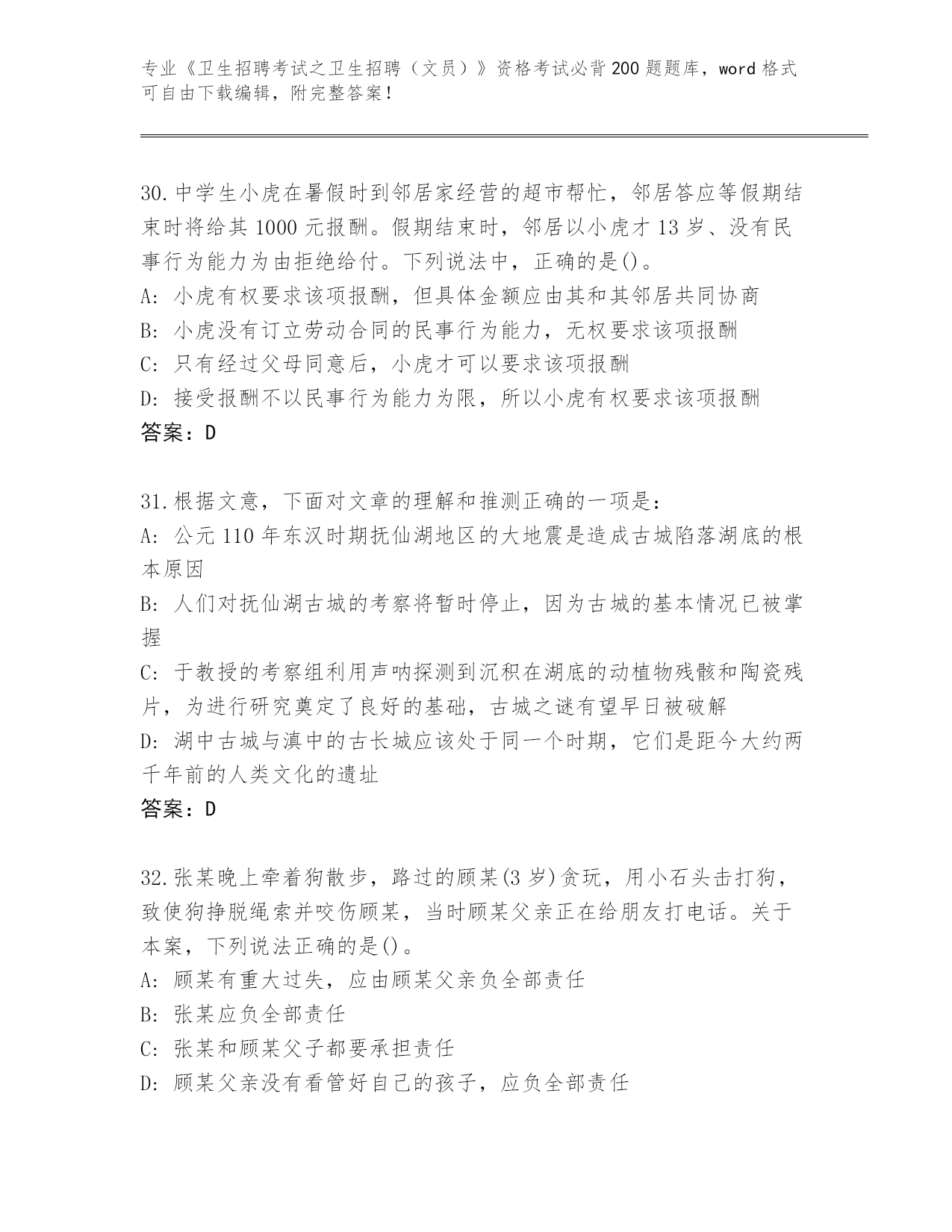 专业《卫生招聘考试之卫生招聘（文员）》资格考试必背200题题库，word格式可自由下载编辑，附完整答案！

30.中学生小虎在暑假时到邻居家经营的超市帮忙，邻居答应等假期结束时将给其1000元报酬。假期结束时，邻居以小虎才13岁、没有民事行为能力为由拒绝给付。下列说法中，正确的是()。
A: 小虎有权要求该项报酬，但具体金额应由其和其邻居共同协商
B: 小虎没有订立劳动合同的民事行为能力，无权要求该项报酬
C: 只有经过父母同意后，小虎才可以要求该项报酬
D: 接受报酬不以民事行为能力为限，所以小虎有权要求该项报酬
答案：D

31.根据文意，下面对文章的理解和推测正确的一项是：
A: 公元110年东汉时期抚仙湖地区的大地震是造成古城陷落湖底的根本原因
B: 人们对抚仙湖古城的考察将暂时停止，因为古城的基本情况已被掌握
C: 于教授的考察组利用声呐探测到沉积在湖底的动植物残骸和陶瓷残片，为进行研究奠定了良好的基础，古城之谜有望早日被破解
D: 湖中古城与滇中的古长城应该处于同一个时期，它们是距今大约两千年前的人类文化的遗址
答案：D

32.张某晚上牵着狗散步，路过的顾某(3岁)贪玩，用小石头击打狗，致使狗挣脱绳索并咬伤顾某，当时顾某父亲正在给朋友打电话。关于本案，下列说法正确的是()。
A: 顾某有重大过失，应由顾某父亲负全部责任
B: 张某应负全部责任
C: 张某和顾某父子都要承担责任
D: 顾某父亲没有看管好自己的孩子，应负全部责任